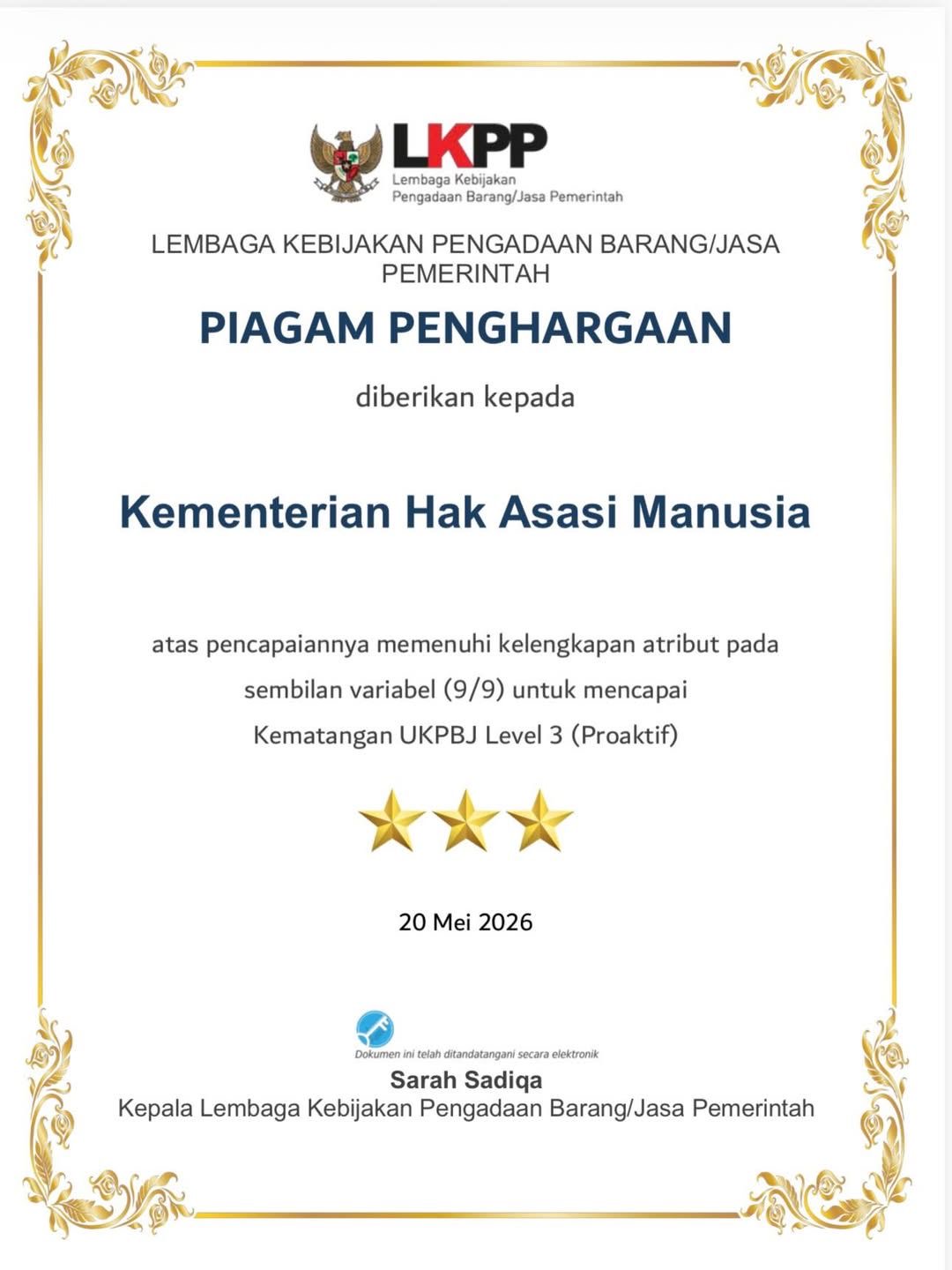 LKPP
Lembaga Kebijakan
Pengadaan Barang/Jasa Pemerintah

LEMBAGA KEBIJAKAN PENGADAAN BARANG/JASA PEMERINTAH

PIAGAM PENGHARGAAN

diberikan kepada

Kementerian Hak Asasi Manusia

atas pencapaiannya memenuhi kelengkapan atribut pada sembilan variabel (9/9) untuk mencapai Kematangan UKPBJ Level 3 (Proaktif)

20 Mei 2026

Dokumen ini telah ditandatangani secara elektronik
Sarah Sadiqa
Kepala Lembaga Kebijakan Pengadaan Barang/Jasa Pemerintah